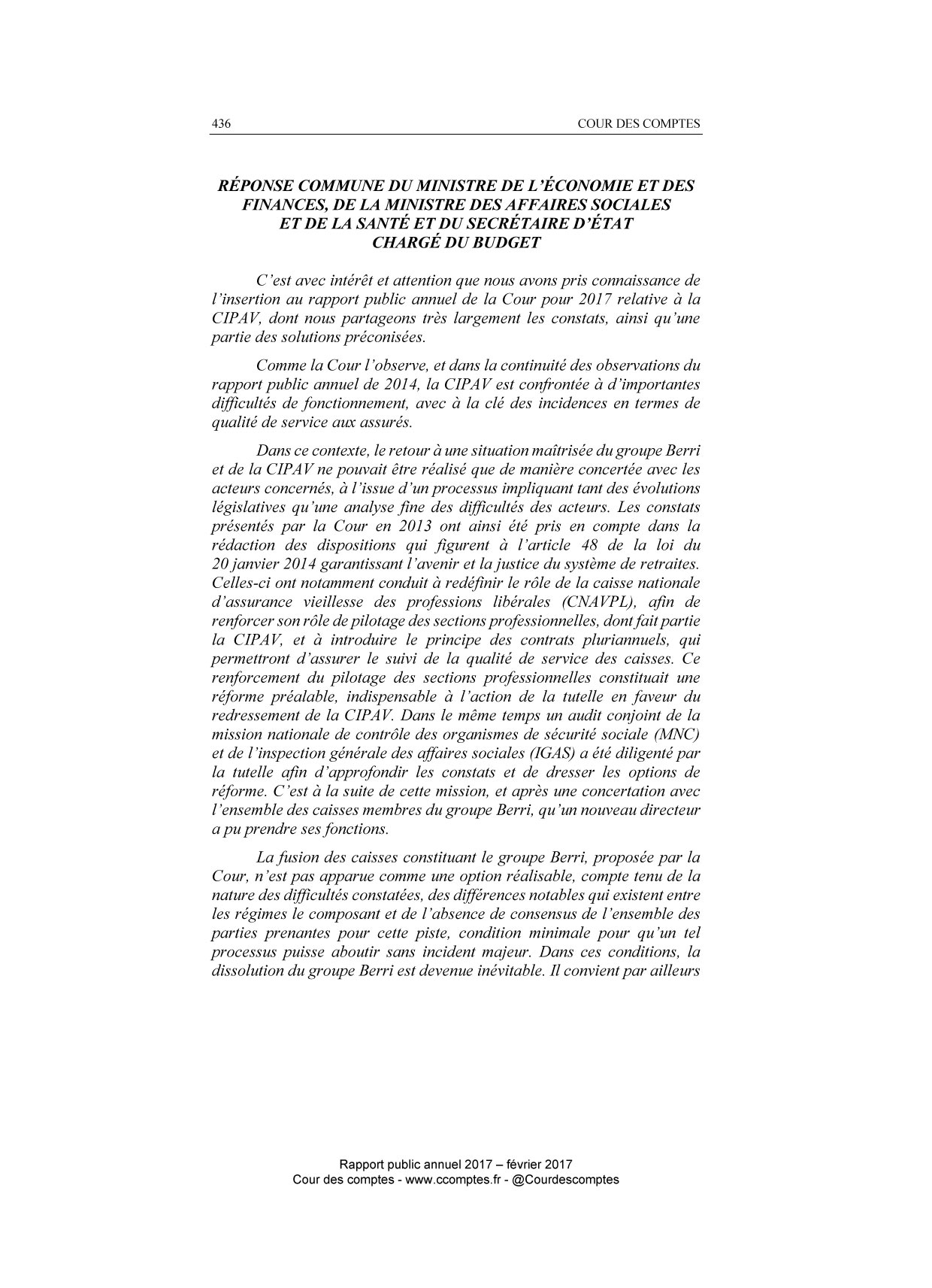 436 COUR DES COMPTES

RÉPONSE COMMUNE DU MINISTRE DE L'ÉCONOMIE ET DES FINANCES, DE LA MINISTRE DES AFFAIRES SOCIALES ET DE LA SANTÉ ET DU SECRÉTAIRE D'ÉTAT CHARGÉ DU BUDGET

C'est avec intérêt et attention que nous avons pris connaissance de l'insertion au rapport public annuel de la Cour pour 2017 relative à la CIPAV, dont nous partageons très largement les constats, ainsi qu'une partie des solutions préconisées.

Comme la Cour l'observe, et dans la continuité des observations du rapport public annuel de 2014, la CIPAV est confrontée à d'importantes difficultés de fonctionnement, avec à la clé des incidences en termes de qualité de service aux assurés.

Dans ce contexte, le retour à une situation maîtrisée du groupe Berri et de la CIPAV ne pouvait être réalisé que de manière concertée avec les acteurs concernés, à l'issue d'un processus impliquant tant des évolutions législatives qu'une analyse fine des difficultés des acteurs. Les constats présentés par la Cour en 2013 ont ainsi été pris en compte dans la rédaction des dispositions qui figurent à l'article 48 de la loi du 20 janvier 2014 garantissant l'avenir et la justice du système de retraites. Celles-ci ont notamment conduit à redéfinir le rôle de la caisse nationale d'assurance vieillesse des professions libérales (CNAVPL), afin de renforcer son rôle de pilotage des sections professionnelles, dont fait partie la CIPAV, et à introduire le principe des contrats pluriannuels, qui permettront d'assurer le suivi de la qualité de service des caisses. Ce renforcement du pilotage des sections professionnelles constituait une réforme préalable, indispensable à l'action de la tutelle en faveur du redressement de la CIPAV. Dans le même temps un audit conjoint de la mission nationale de contrôle des organismes de sécurité sociale (MNC) et de l'inspection générale des affaires sociales (IGAS) a été diligenté par la tutelle afin d'approfondir les constats et de dresser les options de réforme. C'est à la suite de cette mission, et après une concertation avec l'ensemble des caisses membres du groupe Berri, qu'un nouveau directeur a pu prendre ses fonctions.

La fusion des caisses constituant le groupe Berri, proposée par la Cour, n'est pas apparue comme une option réalisable, compte tenu de la nature des difficultés constatées, des différences notables qui existent entre les régimes le composant et de l'absence de consensus de l'ensemble des parties prenantes pour cette piste, condition minimale pour qu'un tel processus puisse aboutir sans incident majeur. Dans ces conditions, la dissolution du groupe Berri est devenue inévitable. Il convient par ailleurs

Rapport public annuel 2017 – février 2017
Cour des comptes - www.ccomptes.fr - @Courdescomptes